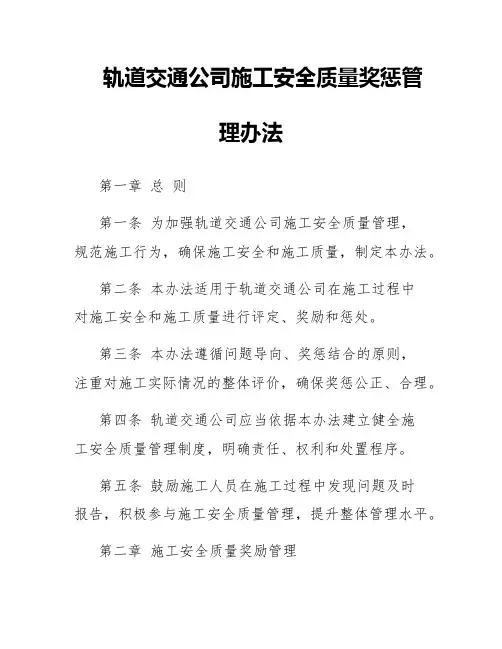 轨道交通公司施工安全质量奖惩管理办法

第一章 总 则

第一条 为加强轨道交通公司施工安全质量管理，规范施工行为，确保施工安全和施工质量，制定本办法。

第二条 本办法适用于轨道交通公司在施工过程中对施工安全和施工质量进行评定、奖励和惩处。

第三条 本办法遵循问题导向、奖惩结合的原则，注重对施工实际情况的整体评价，确保奖惩公正、合理。

第四条 轨道交通公司应当依据本办法建立健全施工安全质量管理制度，明确责任、权利和处置程序。

第五条 鼓励施工人员在施工过程中发现问题及时报告，积极参与施工安全质量管理，提升整体管理水平。

第二章 施工安全质量奖励管理